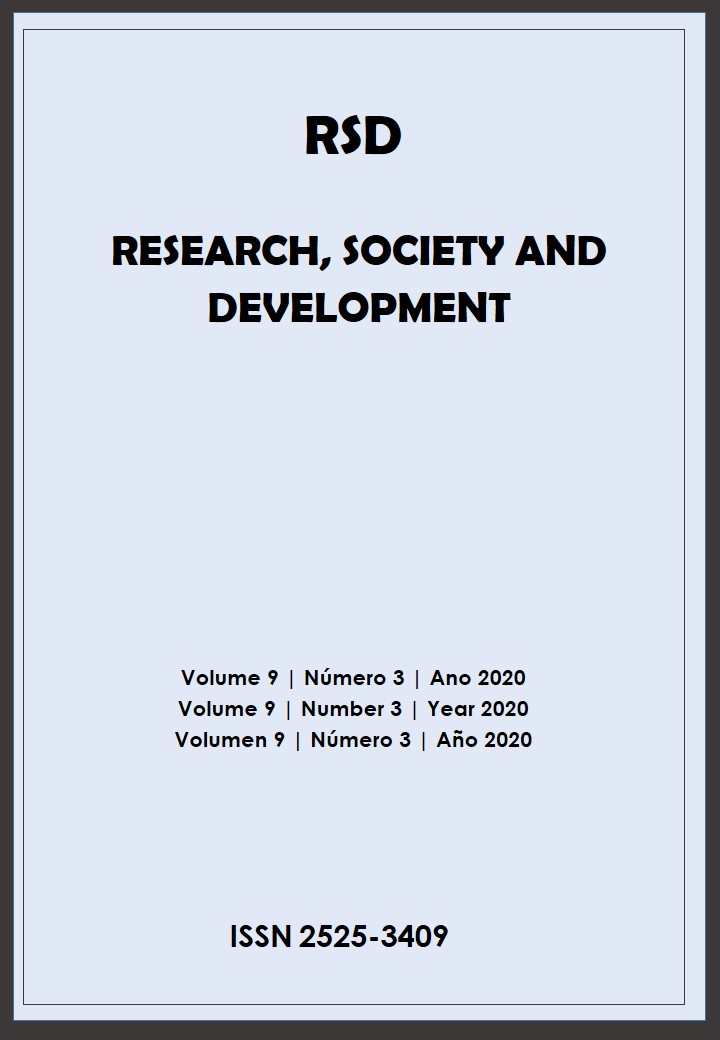 RSD

RESEARCH, SOCIETY AND DEVELOPMENT

Volume 9 | Número 3 | Ano 2020
Volume 9 | Number 3 | Year 2020
Volumen 9 | Número 3 | Año 2020

ISSN 2525-3409